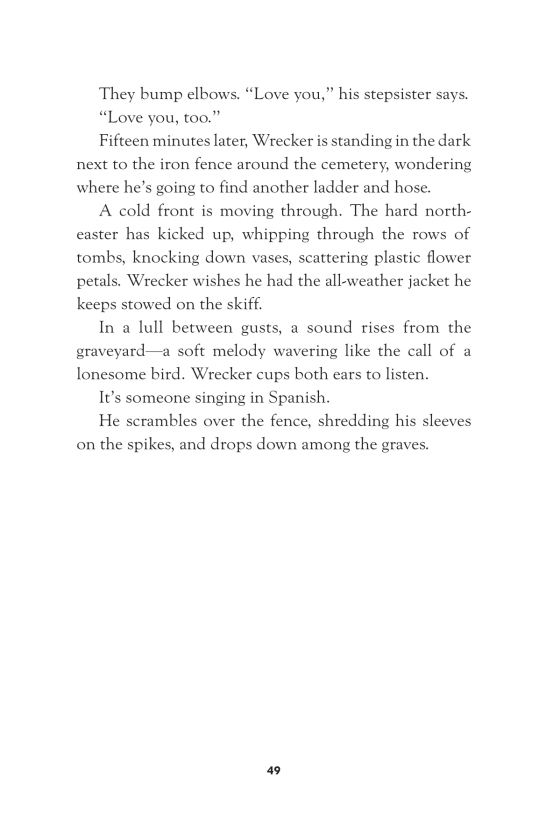 They bump elbows. “Love you,” his stepsister says.

“Love you, too.”

Fifteen minutes later, Wrecker is standing in the dark next to the iron fence around the cemetery, wondering where he’s going to find another ladder and hose.

A cold front is moving through. The hard northeaster has kicked up, whipping through the rows of tombs, knocking down vases, scattering plastic flower petals. Wrecker wishes he had the all-weather jacket he keeps stowed on the skiff.

In a lull between gusts, a sound rises from the graveyard—a soft melody wavering like the call of a lonesome bird. Wrecker cups both ears to listen.

It’s someone singing in Spanish.

He scrambles over the fence, shredding his sleeves on the spikes, and drops down among the graves.

49